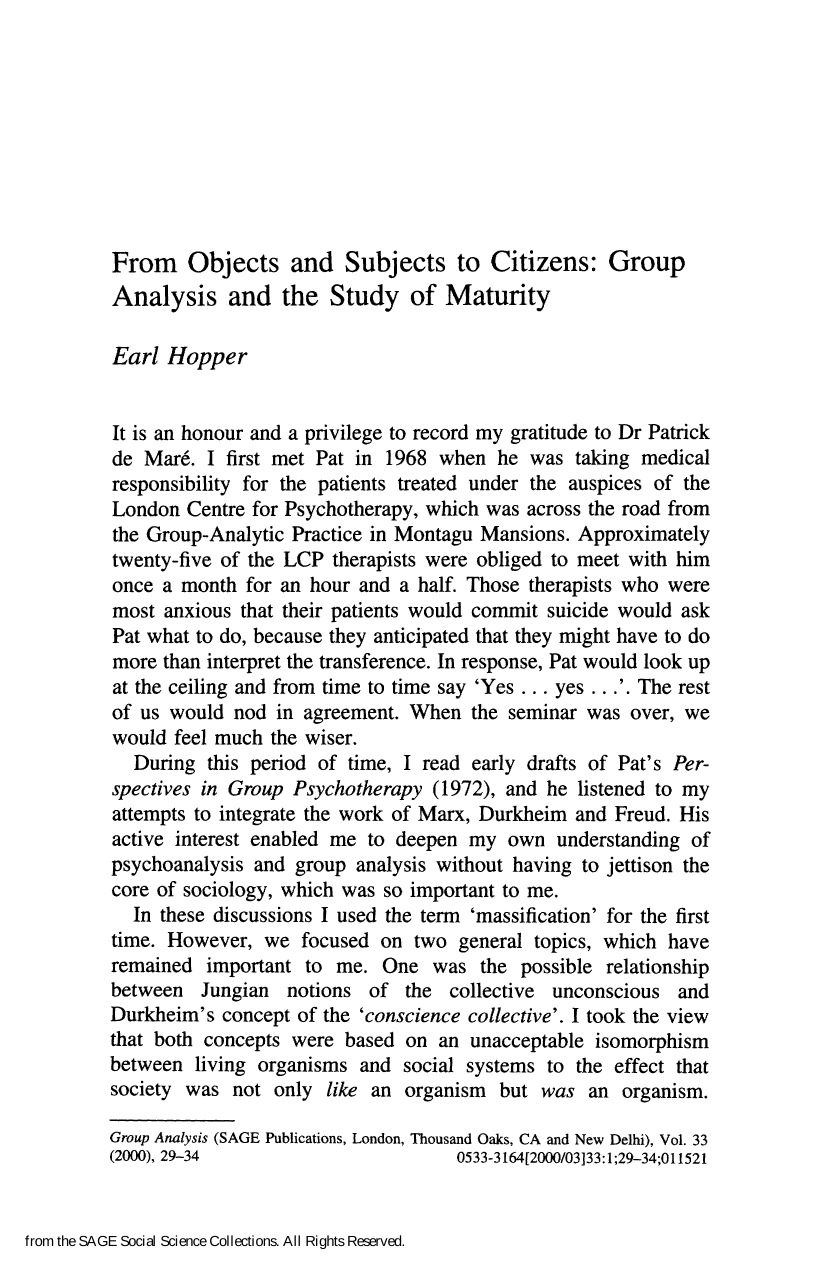 From Objects and Subjects to Citizens: Group Analysis and the Study of Maturity

Earl Hopper

It is an honour and a privilege to record my gratitude to Dr Patrick de Maré. I first met Pat in 1968 when he was taking medical responsibility for the patients treated under the auspices of the London Centre for Psychotherapy, which was across the road from the Group-Analytic Practice in Montagu Mansions. Approximately twenty-five of the LCP therapists were obliged to meet with him once a month for an hour and a half. Those therapists who were most anxious that their patients would commit suicide would ask Pat what to do, because they anticipated that they might have to do more than interpret the transference. In response, Pat would look up at the ceiling and from time to time say 'Yes . . . yes . . .'. The rest of us would nod in agreement. When the seminar was over, we would feel much the wiser.

During this period of time, I read early drafts of Pat's Perspectives in Group Psychotherapy (1972), and he listened to my attempts to integrate the work of Marx, Durkheim and Freud. His active interest enabled me to deepen my own understanding of psychoanalysis and group analysis without having to jettison the core of sociology, which was so important to me.

In these discussions I used the term 'massification' for the first time. However, we focused on two general topics, which have remained important to me. One was the possible relationship between Jungian notions of the collective unconscious and Durkheim's concept of the 'conscience collective'. I took the view that both concepts were based on an unacceptable isomorphism between living organisms and social systems to the effect that society was not only like an organism but was an organism.

Group Analysis (SAGE Publications, London, Thousand Oaks, CA and New Delhi), Vol. 33 (2000), 29–34 0533-3164[2000/03]33:1;29–34;011521

from the SAGE Social Science Collections. All Rights Reserved.